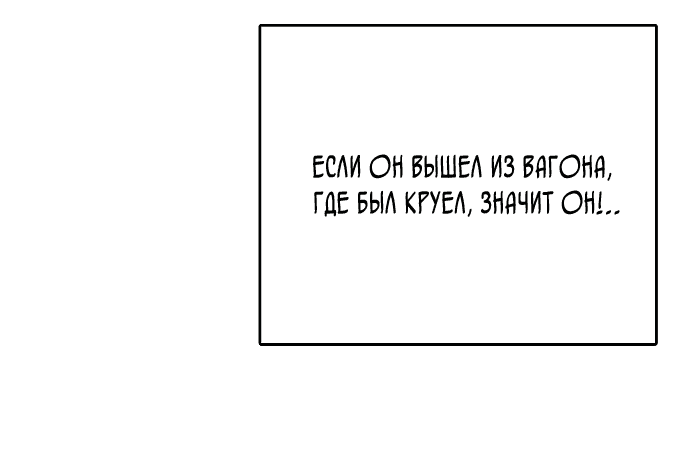 ЕСЛИ ОН ВЫШЕЛ ИЗ ВАГОНА, ГДЕ БЫЛ КРУЕЛ, ЗНАЧИТ ОН!..